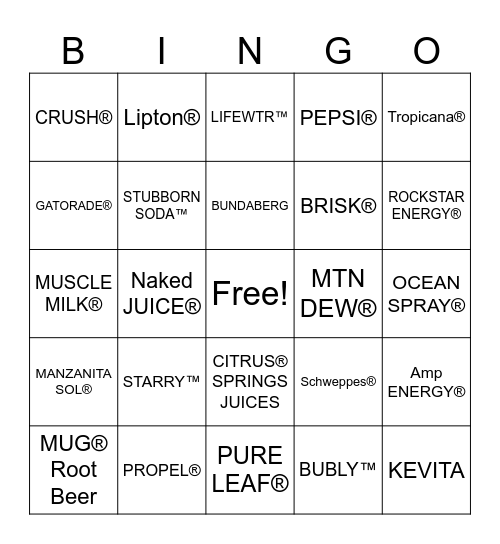 | B | I | N | G | O |
|---|---|---|---|---|
| CRUSH® | Lipton® | LIFEWTR™ | PEPSI® | Tropicana® |
| GATORADE® | STUBBORN SODA™ | BUNDABERG | BRISK® | ROCKSTAR ENERGY® |
| MUSCLE MILK® | Naked JUICE® | Free! | MTN DEW® | OCEAN SPRAY® |
| MANZANITA SOL® | STARRY™ | CITRUS® SPRINGS JUICES | Schweppes® | Amp ENERGY® |
| MUG® Root Beer | PROPEL® | PURE LEAF® | BUBLY™ | KEVITA |